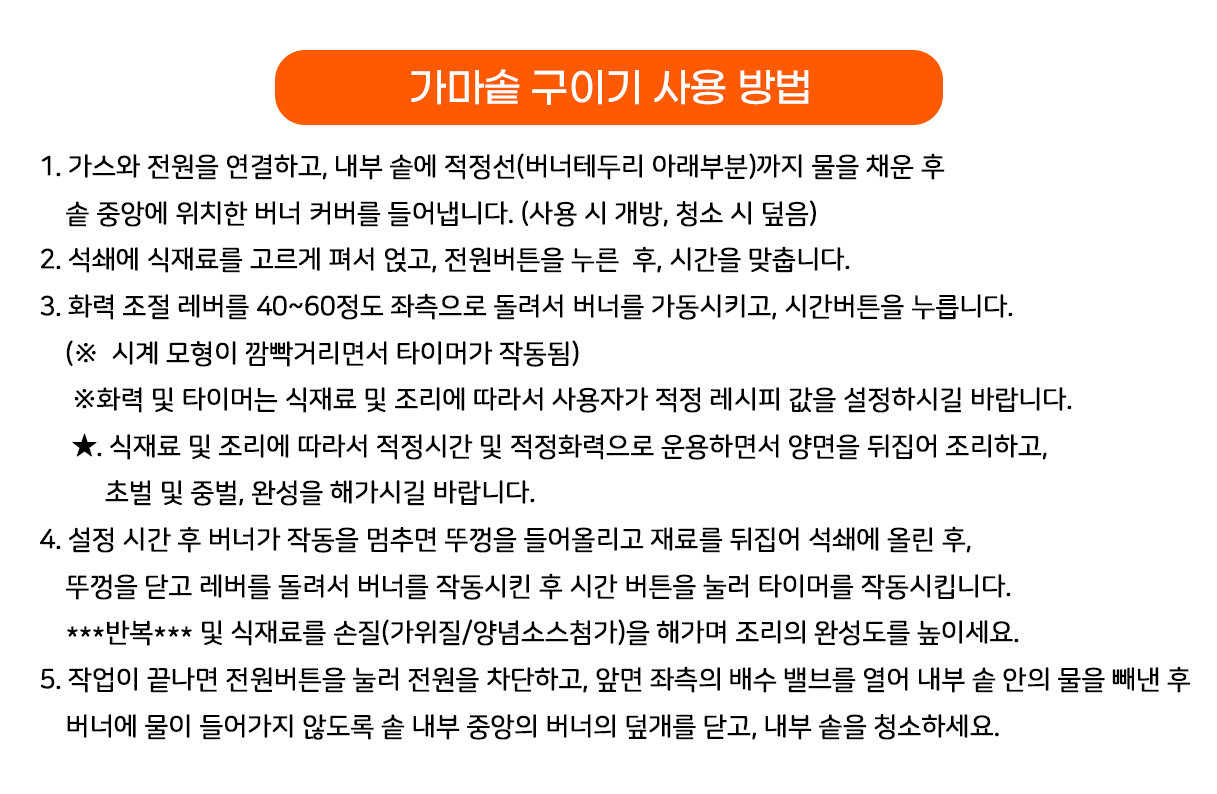 가마솥 구이기 사용 방법

1. 가스와 전원을 연결하고, 내부 솥에 적정선(버너테두리 아래부분)까지 물을 채운 후 솥 중앙에 위치한 버너 커버를 들어냅니다. (사용 시 개방, 청소 시 덮음)

2. 석쇄에 식재료를 고르게 펴서 얹고, 전원버튼을 누른 후, 시간을 맞춥니다.

3. 화력 조절 레버를 40~60정도 좌측으로 돌려서 버너를 가동시키고, 시간버튼을 누릅니다.
(※ 시계 모형이 깜빡거리면서 타이머가 작동됨)
※화력 및 타이머는 식재료 및 조리에 따라서 사용자가 적정 레시피 값을 설정하시길 바랍니다.
★. 식재료 및 조리에 따라서 적정시간 및 적정화력으로 운용하면서 양면을 뒤집어 조리하고, 초벌 및 중벌, 완성을 해가시길 바랍니다.

4. 설정 시간 후 버너가 작동을 멈추면 뚜껑을 들어올리고 재료를 뒤집어 석쇄에 올린 후, 뚜껑을 닫고 레버를 돌려서 버너를 작동시킨 후 시간 버튼을 눌러 타이머를 작동시킵니다.
***반복*** 및 식재료를 손질(가위질/양념소스첨가)을 해가며 조리의 완성도를 높이세요.

5. 작업이 끝나면 전원버튼을 눌러 전원을 차단하고, 앞면 좌측의 배수 밸브를 열어 내부 솥 안의 물을 빼낸 후 버너에 물이 들어가지 않도록 솥 내부 중앙의 버너의 덮개를 닫고, 내부 솥을 청소하세요.